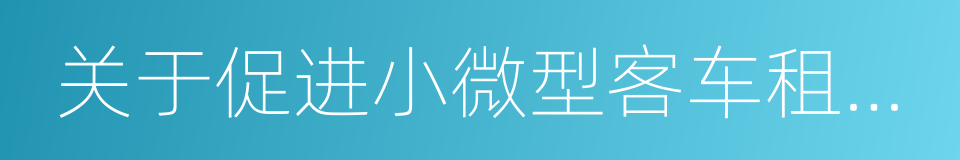 关于促进小微型客车租...